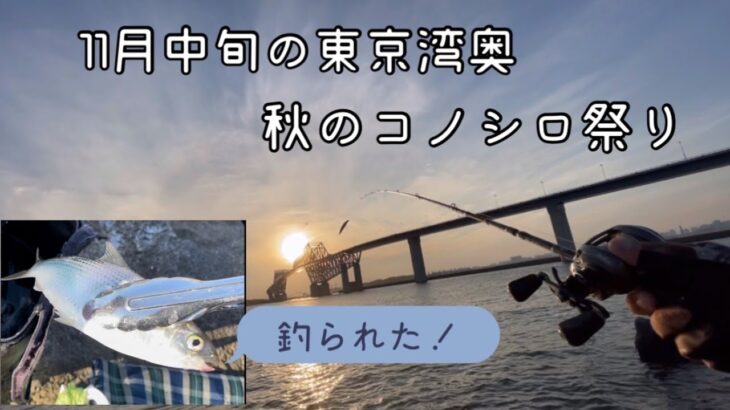 11月中旬の東京湾奥
秋のコノシロ祭り

釣られた！